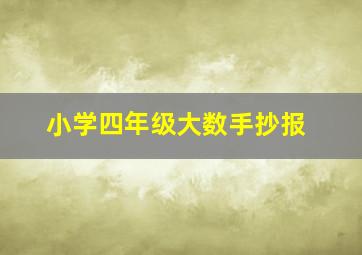 小学四年级大数手抄报